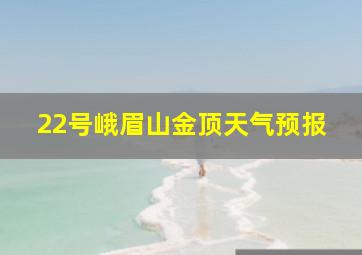 22号峨眉山金顶天气预报